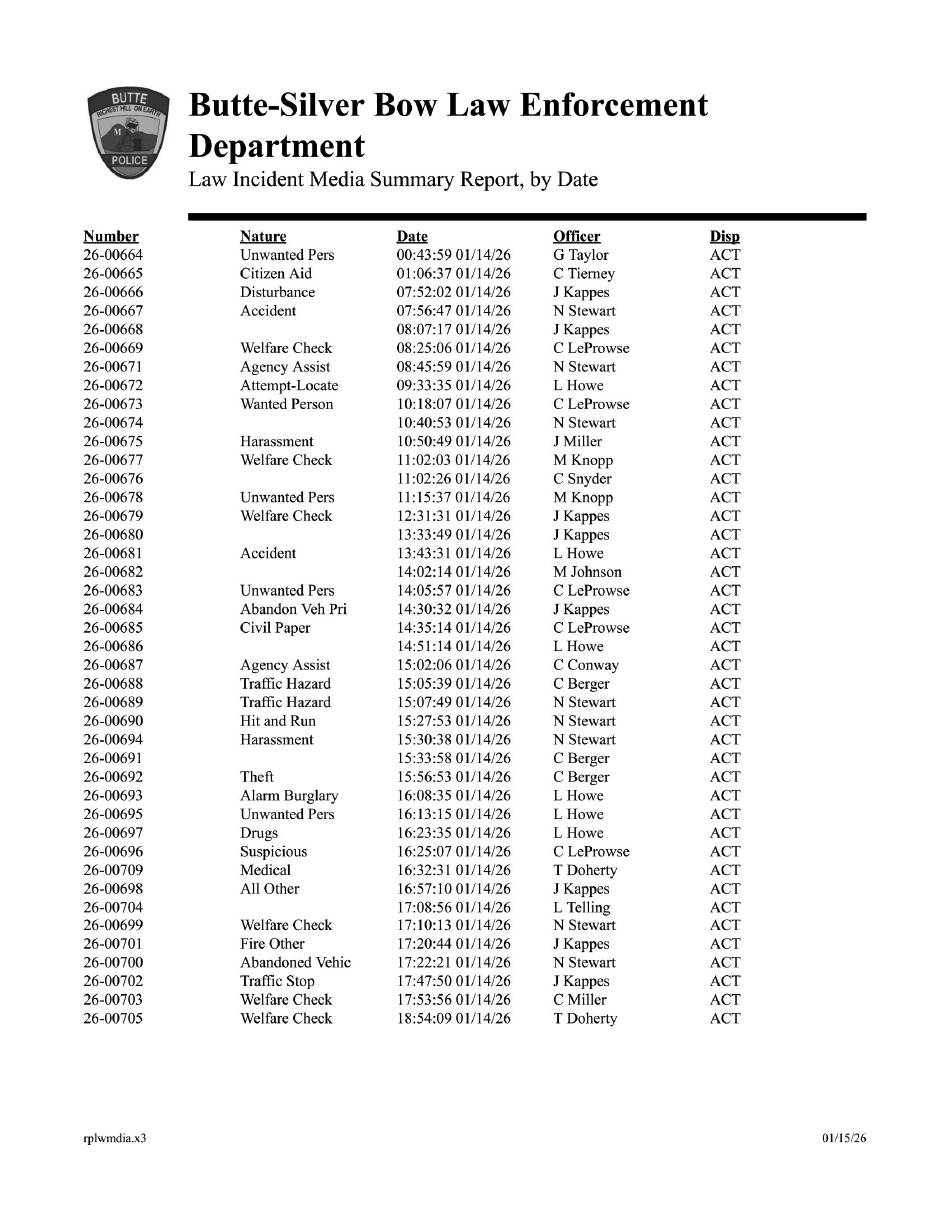 BUTTE
RICHEST HILL ON EARTH
POLICE

Butte-Silver Bow Law Enforcement Department
Law Incident Media Summary Report, by Date

| Number | Nature | Date | Officer | Disp |
|---|---|---|---|---|
| 26-00664 | Unwanted Pers | 00:43:59 01/14/26 | G Taylor | ACT |
| 26-00665 | Citizen Aid | 01:06:37 01/14/26 | C Tierney | ACT |
| 26-00666 | Disturbance | 07:52:02 01/14/26 | J Kappes | ACT |
| 26-00667 | Accident | 07:56:47 01/14/26 | N Stewart | ACT |
| 26-00668 | | 08:07:17 01/14/26 | J Kappes | ACT |
| 26-00669 | Welfare Check | 08:25:06 01/14/26 | C LeProwse | ACT |
| 26-00671 | Agency Assist | 08:45:59 01/14/26 | N Stewart | ACT |
| 26-00672 | Attempt-Locate | 09:33:35 01/14/26 | L Howe | ACT |
| 26-00673 | Wanted Person | 10:18:07 01/14/26 | C LeProwse | ACT |
| 26-00674 | | 10:40:53 01/14/26 | N Stewart | ACT |
| 26-00675 | Harassment | 10:50:49 01/14/26 | J Miller | ACT |
| 26-00677 | Welfare Check | 11:02:03 01/14/26 | M Knopp | ACT |
| 26-00676 | | 11:02:26 01/14/26 | C Snyder | ACT |
| 26-00678 | Unwanted Pers | 11:15:37 01/14/26 | M Knopp | ACT |
| 26-00679 | Welfare Check | 12:31:31 01/14/26 | J Kappes | ACT |
| 26-00680 | | 13:33:49 01/14/26 | J Kappes | ACT |
| 26-00681 | Accident | 13:43:31 01/14/26 | L Howe | ACT |
| 26-00682 | | 14:02:14 01/14/26 | M Johnson | ACT |
| 26-00683 | Unwanted Pers | 14:05:57 01/14/26 | C LeProwse | ACT |
| 26-00684 | Abandon Veh Pri | 14:30:32 01/14/26 | J Kappes | ACT |
| 26-00685 | Civil Paper | 14:35:14 01/14/26 | C LeProwse | ACT |
| 26-00686 | | 14:51:14 01/14/26 | L Howe | ACT |
| 26-00687 | Agency Assist | 15:02:06 01/14/26 | C Conway | ACT |
| 26-00688 | Traffic Hazard | 15:05:39 01/14/26 | C Berger | ACT |
| 26-00689 | Traffic Hazard | 15:07:49 01/14/26 | N Stewart | ACT |
| 26-00690 | Hit and Run | 15:27:53 01/14/26 | N Stewart | ACT |
| 26-00694 | Harassment | 15:30:38 01/14/26 | N Stewart | ACT |
| 26-00691 | | 15:33:58 01/14/26 | C Berger | ACT |
| 26-00692 | Theft | 15:56:53 01/14/26 | C Berger | ACT |
| 26-00693 | Alarm Burglary | 16:08:35 01/14/26 | L Howe | ACT |
| 26-00695 | Unwanted Pers | 16:13:15 01/14/26 | L Howe | ACT |
| 26-00697 | Drugs | 16:23:35 01/14/26 | L Howe | ACT |
| 26-00696 | Suspicious | 16:25:07 01/14/26 | C LeProwse | ACT |
| 26-00709 | Medical | 16:32:31 01/14/26 | T Doherty | ACT |
| 26-00698 | All Other | 16:57:10 01/14/26 | J Kappes | ACT |
| 26-00704 | | 17:08:56 01/14/26 | L Telling | ACT |
| 26-00699 | Welfare Check | 17:10:13 01/14/26 | N Stewart | ACT |
| 26-00701 | Fire Other | 17:20:44 01/14/26 | J Kappes | ACT |
| 26-00700 | Abandoned Vehic | 17:22:21 01/14/26 | N Stewart | ACT |
| 26-00702 | Traffic Stop | 17:47:50 01/14/26 | J Kappes | ACT |
| 26-00703 | Welfare Check | 17:53:56 01/14/26 | C Miller | ACT |
| 26-00705 | Welfare Check | 18:54:09 01/14/26 | T Doherty | ACT |

rplwmdia.x3
01/15/26